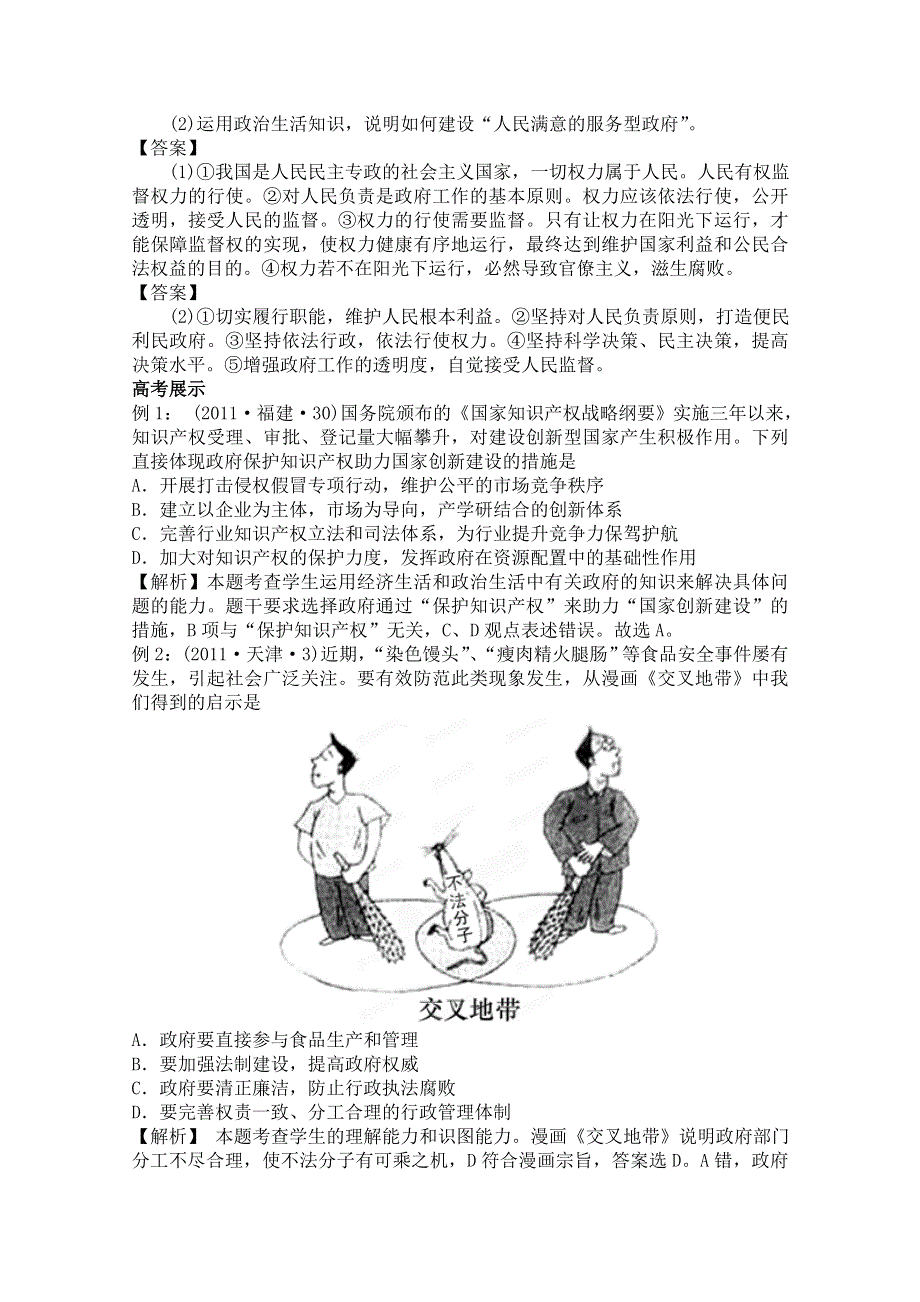 (2)运用政治生活知识，说明如何建设“人民满意的服务型政府”。
【答案】
(1)①我国是人民民主专政的社会主义国家，一切权力属于人民。人民有权监督权力的行使。②对人民负责是政府工作的基本原则。权力应该依法行使，公开透明，接受人民的监督。③权力的行使需要监督。只有让权力在阳光下运行，才能保障监督权的实现，使权力健康有序地运行，最终达到维护国家利益和公民合法权益的目的。④权力若不在阳光下运行，必然导致官僚主义，滋生腐败。
【答案】
(2)①切实履行职能，维护人民根本利益。②坚持对人民负责原则，打造便民利民政府。③坚持依法行政，依法行使权力。④坚持科学决策、民主决策，提高决策水平。⑤增强政府工作的透明度，自觉接受人民监督。
高考展示
例1：（2011·福建·30)国务院颁布的《国家知识产权战略纲要》实施三年以来，知识产权受理、审批、登记量大幅攀升，对建设创新型国家产生积极作用。下列直接体现政府保护知识产权助力国家创新建设的措施是
A．开展打击侵权假冒专项行动，维护公平的市场竞争秩序
B．建立以企业为主体，市场为导向，产学研结合的创新体系
C．完善行业知识产权立法和司法体系，为行业提升竞争力保驾护航
D．加大对知识产权的保护力度，发挥政府在资源配置中的基础性作用
【解析】本题考查学生运用经济生活和政治生活中有关政府的知识来解决具体问题的能力。题干要求选择政府通过“保护知识产权”来助力“国家创新建设”的措施，B项与“保护知识产权”无关，C、D观点表述错误。故选A。
例2：(2011·天津·3)近期，“染色馒头”、“瘦肉精火腿肠”等食品安全事件屡有发生，引起社会广泛关注。要有效防范此类现象发生，从漫画《交叉地带》中我们得到的启示是
不法分子
交叉地带
A．政府要直接参与食品生产和管理
B．要加强法制建设，提高政府权威
C．政府要清正廉洁，防止行政执法腐败
D．要完善权责一致、分工合理的行政管理体制
【解析】 本题考查学生的理解能力和识图能力。漫画《交叉地带》说明政府部门分工不尽合理，使不法分子有可乘之机，D符合漫画宗旨，答案选D。A错，政府